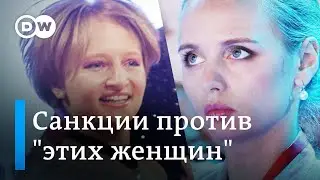 DW

Санкции против "этих женщин"